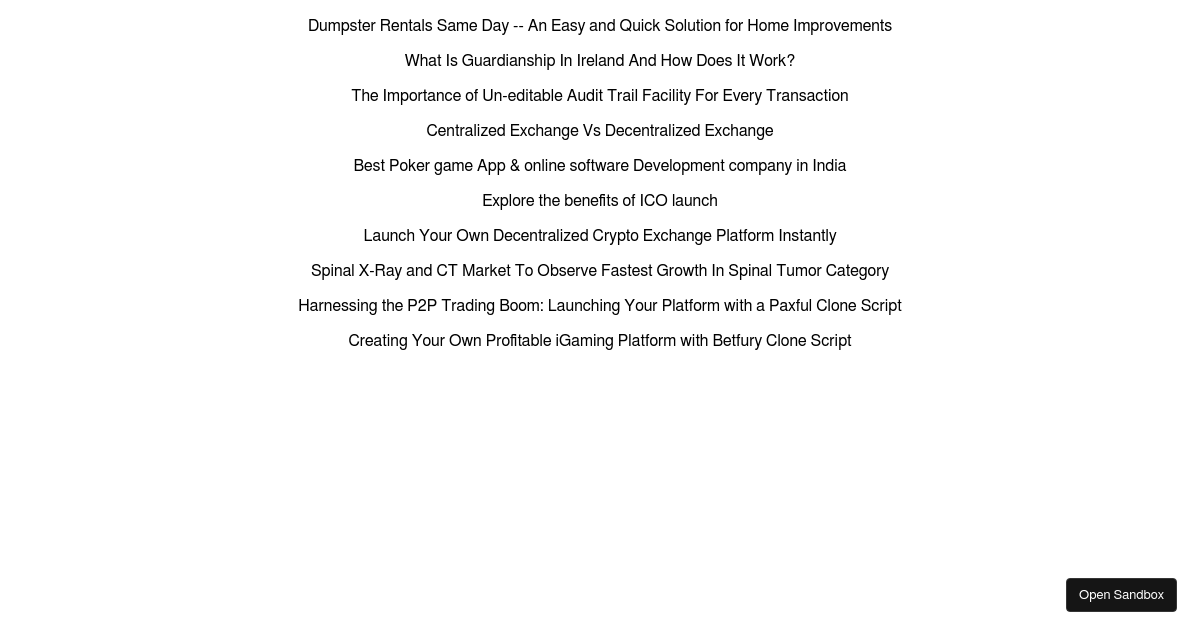 Dumpster Rentals Same Day -- An Easy and Quick Solution for Home Improvements

What Is Guardianship In Ireland And How Does It Work?

The Importance of Un-editable Audit Trail Facility For Every Transaction

Centralized Exchange Vs Decentralized Exchange

Best Poker game App & online software Development company in India

Explore the benefits of ICO launch

Launch Your Own Decentralized Crypto Exchange Platform Instantly

Spinal X-Ray and CT Market To Observe Fastest Growth In Spinal Tumor Category

Harnessing the P2P Trading Boom: Launching Your Platform with a Paxful Clone Script

Creating Your Own Profitable iGaming Platform with Betfury Clone Script

Open Sandbox